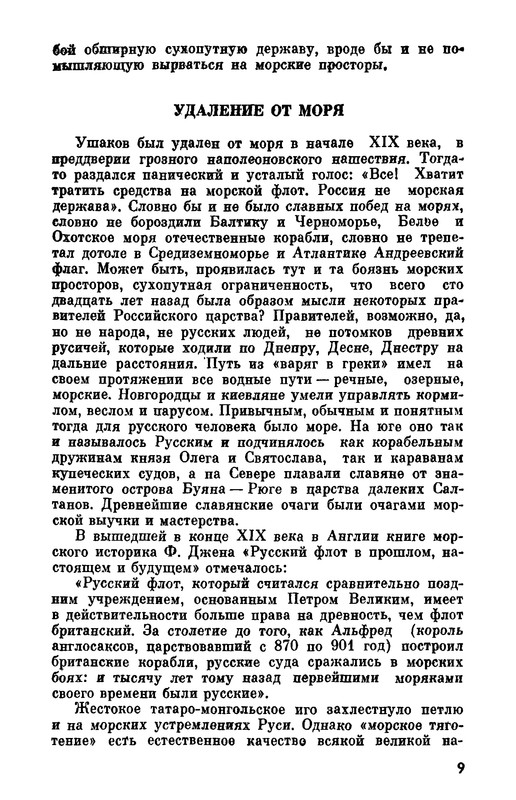 бой обширную сухопутную державу, вроде бы и не помышляющую вырваться на морские просторы.

УДАЛЕНИЕ ОТ МОРЯ

Ушаков был удален от моря в начале XIX века, в преддверии грозного наполеоновского нашествия. Тогда-то раздался панический и усталый голос: «Все! Хватит тратить средства на морской флот. Россия не морская держава». Словно бы и не было славных побед на морях, словно не бороздили Балтику и Черноморье, Белое и Охотское моря отечественные корабли, словно не трепетал дотоле в Средиземноморье и Атлантике Андреевский флаг. Может быть, проявилась тут и та боязнь морских просторов, сухопутная ограниченность, что всего сто двадцать лет назад была образом мысли некоторых правителей Российского царства? Правителей, возможно, да, но не народа, не русских людей, не потомков древних русичей, которые ходили по Днепру, Десне, Днестру на дальние расстояния. Путь из «варяг в греки» имел на своем протяжении все водные пути — речные, озерные, морские. Новгородцы и киевляне умели управлять кормилом, веслом и парусом. Привычным, обычным и понятным тогда для русского человека было море. На юге оно так и называлось Русским и подчинялось как корабельным дружинам князя Олега и Святослава, так и караванам купеческих судов, а на Севере плавали славяне от знаменитого острова Буяна — Рюге в царства далеких Салтанов. Древнейшие славянские очаги были очагами морской выучки и мастерства.

В вышедшей в конце XIX века в Англии книге морского историка Ф. Джена «Русский флот в прошлом, настоящем и будущем» отмечалось:

«Русский флот, который считался сравнительно поздним учреждением, основанным Петром Великим, имеет в действительности больше права на древность, чем флот британский. За столетие до того, как Альфред (король англосаксов, царствовавший с 870 по 901 год) построил британские корабли, русские суда сражались в морских боях: и тысячу лет тому назад первейшими моряками своего времени были русские».

Жестокое татаро-монгольское иго захлестнуло петлю и на морских устремлениях Руси. Однако «морское тяготение» есть естественное качество всякой великой на-

9